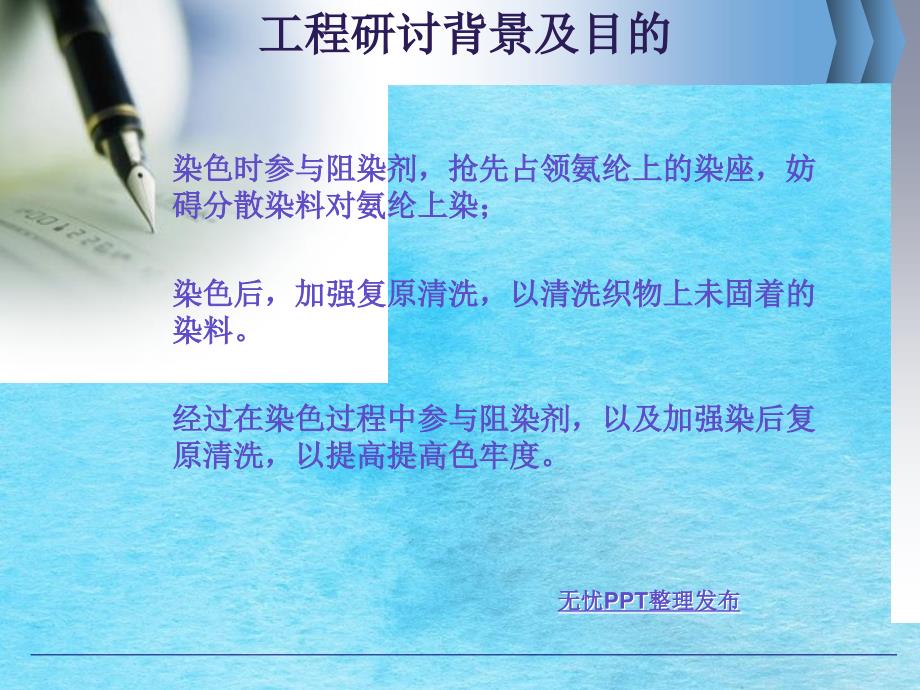 工程研讨背景及目的

染色时参与阻染剂，抢先占领氨纶上的染座，妨碍分散染料对氨纶上染；

染色后，加强复原清洗，以清洗织物上未固着的染料。

经过在染色过程中参与阻染剂，以及加强染后复原清洗，以提高提高色牢度。

无忧PPT整理发布